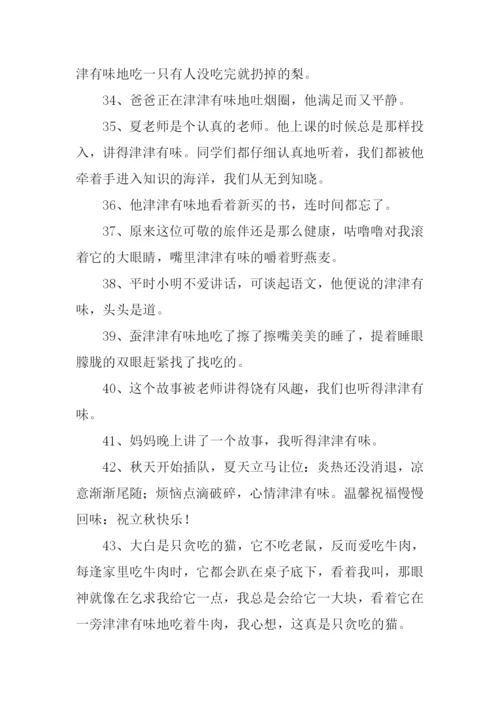 津有味地吃一只有人没吃完就扔掉的梨。

34、爸爸正在津津有味地吐烟圈，他满足而又平静。

35、夏老师是个认真的老师。他上课的时候总是那样投入，讲得津津有味。同学们都仔细认真地听着，我们都被他牵着手进入知识的海洋，我们从无到知晓。

36、他津津有味地看着新买的书，连时间都忘了。

37、原来这位可敬的旅伴还是那么健康，咕噜噜对我滚着它的大眼睛，嘴里津津有味的嚼着野燕麦。

38、平时小明不爱讲话，可谈起语文，他便说的津津有味，头头是道。

39、蚕津津有味地吃了擦了擦嘴美美的睡了，提着睡眼朦胧的双眼赶紧找了找吃的。

40、这个故事被老师讲得饶有风趣，我们也听得津津有味。

41、妈妈晚上讲了一个故事，我听得津津有味。

42、秋天开始插队，夏天立马让位：炎热还没消退，凉意渐渐尾随；烦恼点滴破碎，心情津津有味。温馨祝福慢慢回味：祝立秋快乐！

43、大白是只贪吃的猫，它不吃老鼠，反而爱吃牛肉，每逢家里吃牛肉时，它都会趴在桌子底下，看着我叫，那眼神就像在乞求我给它一点，我总是会给它一大块，看着它在一旁津津有味地吃着牛肉，我心想，这真是只贪吃的猫。